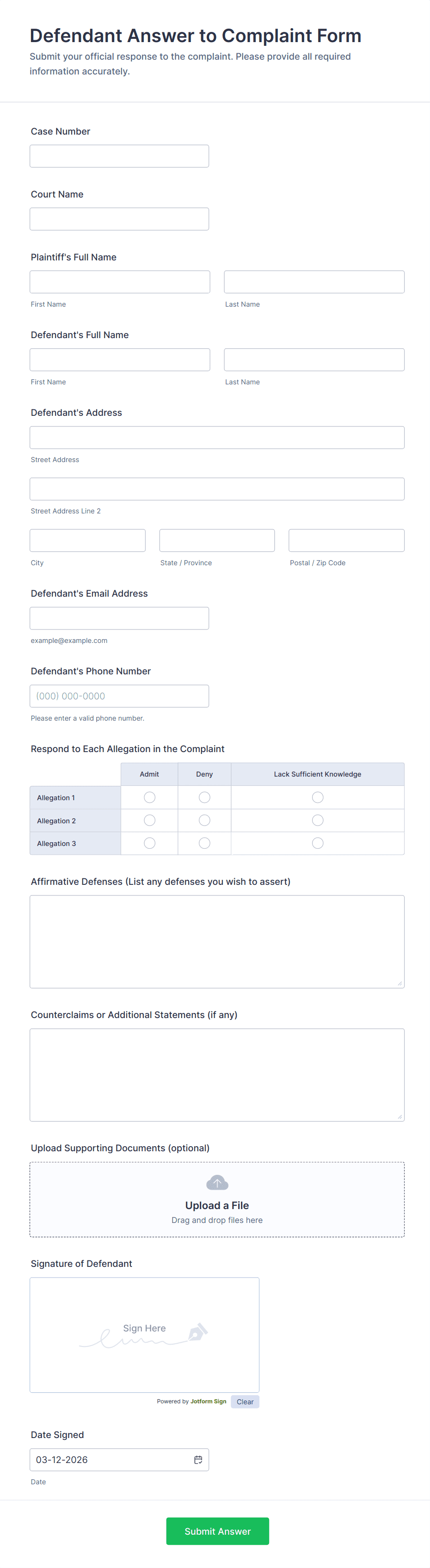 Defendant Answer to Complaint Form

Submit your official response to the complaint. Please provide all required information accurately.

Case Number

Court Name

Plaintiff's Full Name

First Name

Last Name

Defendant's Full Name

First Name

Last Name

Defendant's Address

Street Address

Street Address Line 2

City

State / Province

Postal / Zip Code

Defendant's Email Address

example@example.com

Defendant's Phone Number

(000) 000-0000

Please enter a valid phone number.

Respond to Each Allegation in the Complaint

| | Admit | Deny | Lack Sufficient Knowledge |
|---|---|---|---|
| Allegation 1 | | | |
| Allegation 2 | | | |
| Allegation 3 | | | |

Affirmative Defenses (List any defenses you wish to assert)

Counterclaims or Additional Statements (if any)

Upload Supporting Documents (optional)

Upload a File

Drag and drop files here

Signature of Defendant

Sign Here

Powered by Jotform Sign

Clear

Date Signed

03-12-2026

Date

Submit Answer